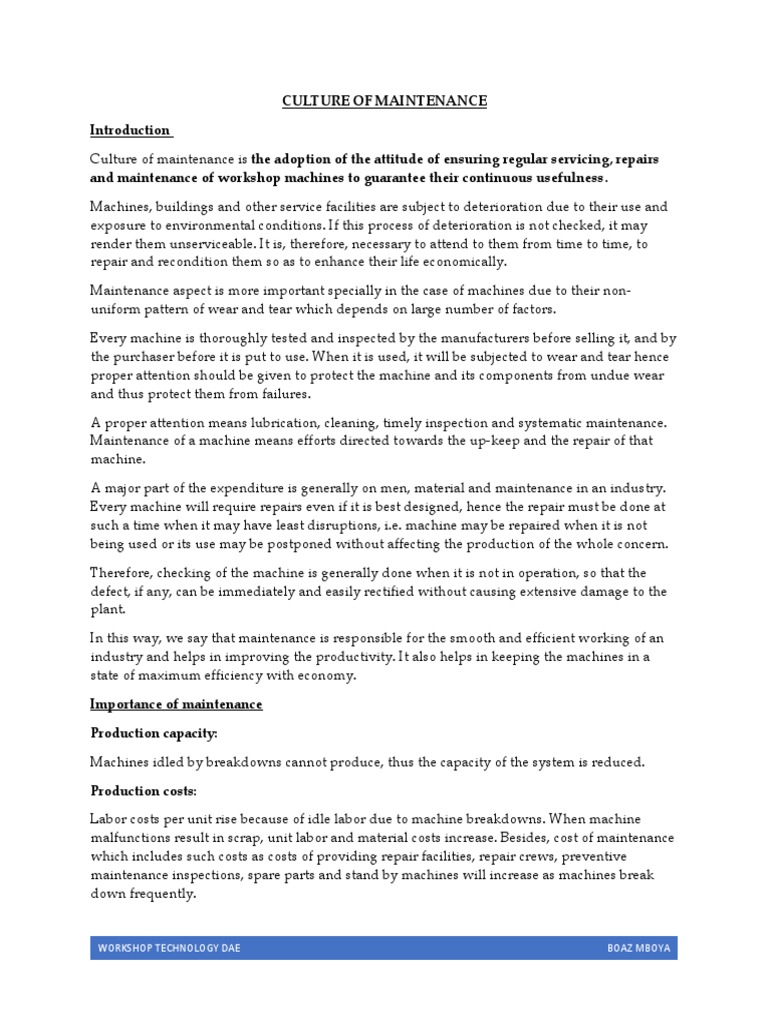 CULTURE OF MAINTENANCE

Introduction

Culture of maintenance is the adoption of the attitude of ensuring regular servicing, repairs and maintenance of workshop machines to guarantee their continuous usefulness.

Machines, buildings and other service facilities are subject to deterioration due to their use and exposure to environmental conditions. If this process of deterioration is not checked, it may render them unserviceable. It is, therefore, necessary to attend to them from time to time, to repair and recondition them so as to enhance their life economically.

Maintenance aspect is more important specially in the case of machines due to their non-uniform pattern of wear and tear which depends on large number of factors.

Every machine is thoroughly tested and inspected by the manufacturers before selling it, and by the purchaser before it is put to use. When it is used, it will be subjected to wear and tear hence proper attention should be given to protect the machine and its components from undue wear and thus protect them from failures.

A proper attention means lubrication, cleaning, timely inspection and systematic maintenance. Maintenance of a machine means efforts directed towards the up-keep and the repair of that machine.

A major part of the expenditure is generally on men, material and maintenance in an industry. Every machine will require repairs even if it is best designed, hence the repair must be done at such a time when it may have least disruptions, i.e. machine may be repaired when it is not being used or its use may be postponed without affecting the production of the whole concern.

Therefore, checking of the machine is generally done when it is not in operation, so that the defect, if any, can be immediately and easily rectified without causing extensive damage to the plant.

In this way, we say that maintenance is responsible for the smooth and efficient working of an industry and helps in improving the productivity. It also helps in keeping the machines in a state of maximum efficiency with economy.

Importance of maintenance

Production capacity:

Machines idled by breakdowns cannot produce, thus the capacity of the system is reduced.

Production costs:

Labor costs per unit rise because of idle labor due to machine breakdowns. When machine malfunctions result in scrap, unit labor and material costs increase. Besides, cost of maintenance which includes such costs as costs of providing repair facilities, repair crews, preventive maintenance inspections, spare parts and stand by machines will increase as machines break down frequently.

WORKSHOP TECHNOLOGY DAE BOAZ MBOYA